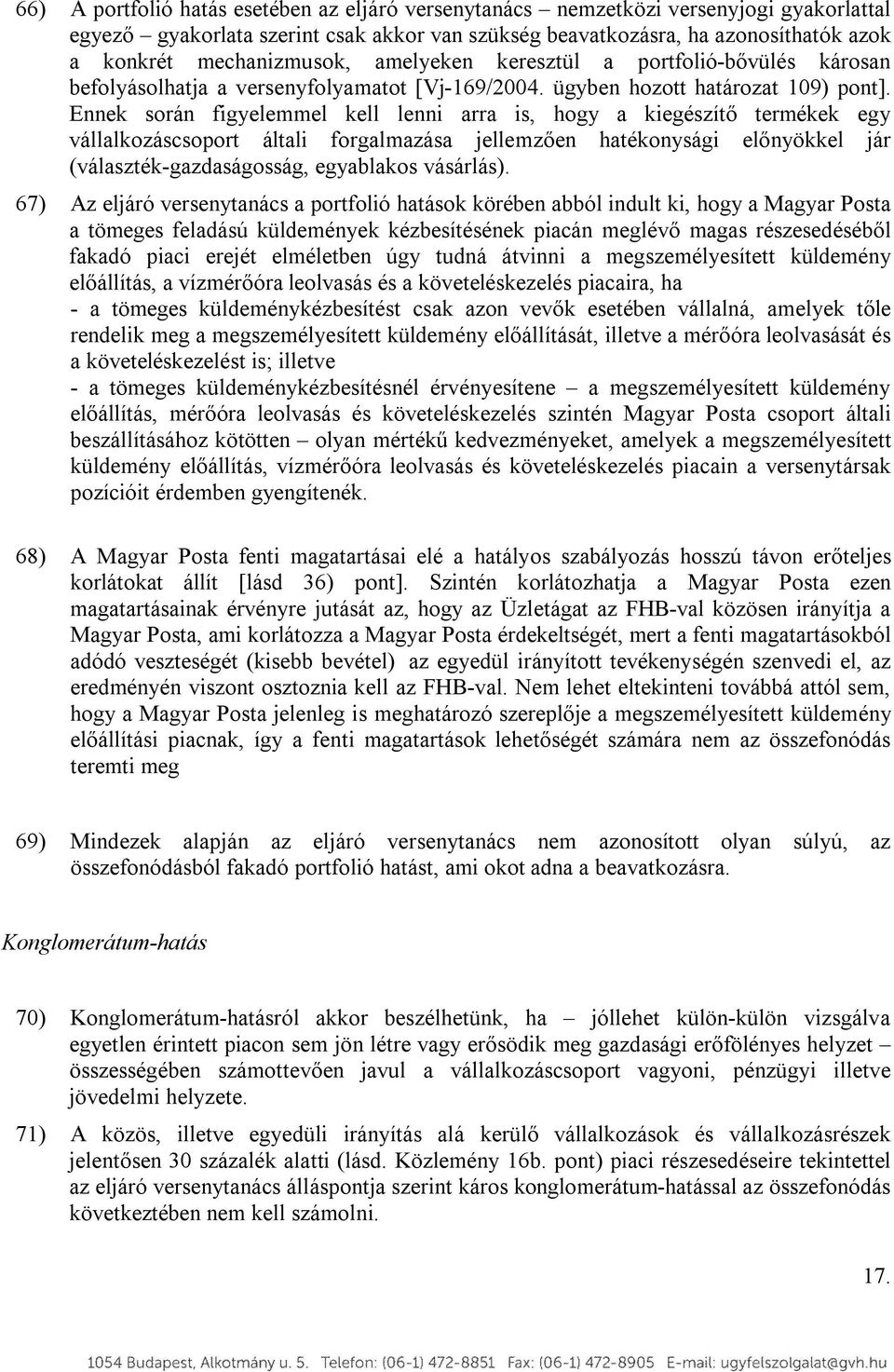 66) A portfolió hatás esetében az eljáró versenytanács – nemzetközi versenyjogi gyakorlattal egyező – gyakorlata szerint csak akkor van szükség beavatkozásra, ha azonosíthatók azok a konkrét mechanizmusok, amelyeken keresztül a portfolió-bővülés károsan befolyásolhatja a versenyfolyamatot [Vj-169/2004. ügyben hozott határozat 109) pont]. Ennek során figyelemmel kell lenni arra is, hogy a kiegészítő termékek egy vállalkozáscsoport általi forgalmazása jellemzően hatékonysági előnyökkel jár (választék-gazdaságosság, egyablakos vásárlás).

67) Az eljáró versenytanács a portfolió hatások körében abból indult ki, hogy a Magyar Posta a tömeges feladású küldemények kézbesítésének piacán meglévő magas részesedéséből fakadó piaci erejét elméletben úgy tudná átvinni a megszemélyesített küldemény előállítás, a vízmérőóra leolvasás és a követeléskezelés piacaira, ha
- a tömeges küldeménykézbesítést csak azon vevők esetében vállalná, amelyek tőle rendelik meg a megszemélyesített küldemény előállítását, illetve a mérőóra leolvasását és a követeléskezelést is; illetve
- a tömeges küldeménykézbesítésnél érvényesítene – a megszemélyesített küldemény előállítás, mérőóra leolvasás és követeléskezelés szintén Magyar Posta csoport általi beszállításához kötötten – olyan mértékű kedvezményeket, amelyek a megszemélyesített küldemény előállítás, vízmérőóra leolvasás és követeléskezelés piacain a versenytársak pozícióit érdemben gyengítenék.

68) A Magyar Posta fenti magatartásai elé a hatályos szabályozás hosszú távon erőteljes korlátokat állít [lásd 36) pont]. Szintén korlátozhatja a Magyar Posta ezen magatartásainak érvényre jutását az, hogy az Üzletágat az FHB-val közösen irányítja a Magyar Posta, ami korlátozza a Magyar Posta érdekeltségét, mert a fenti magatartásokból adódó veszteségét (kisebb bevétel) az egyedül irányított tevékenységén szenvedi el, az eredményén viszont osztoznia kell az FHB-val. Nem lehet eltekinteni továbbá attól sem, hogy a Magyar Posta jelenleg is meghatározó szereplője a megszemélyesített küldemény előállítási piacnak, így a fenti magatartások lehetőségét számára nem az összefonódás teremti meg

69) Mindezek alapján az eljáró versenytanács nem azonosított olyan súlyú, az összefonódásból fakadó portfolió hatást, ami okot adna a beavatkozásra.

Konglomerátum-hatás

70) Konglomerátum-hatásról akkor beszélhetünk, ha – jóllehet külön-külön vizsgálva egyetlen érintett piacon sem jön létre vagy erősödik meg gazdasági erőfölényes helyzet – összességében számottevően javul a vállalkozáscsoport vagyoni, pénzügyi illetve jövedelmi helyzete.

71) A közös, illetve egyedüli irányítás alá kerülő vállalkozások és vállalkozásrészek jelentősen 30 százalék alatti (lásd. Közlemény 16b. pont) piaci részesedéseire tekintettel az eljáró versenytanács álláspontja szerint káros konglomerátum-hatással az összefonódás következtében nem kell számolni.

17.

1054 Budapest, Alkotmány u. 5. Telefon: (06-1) 472-8851 Fax: (06-1) 472-8905 E-mail: ugyfelszolgalat@gvh.hu